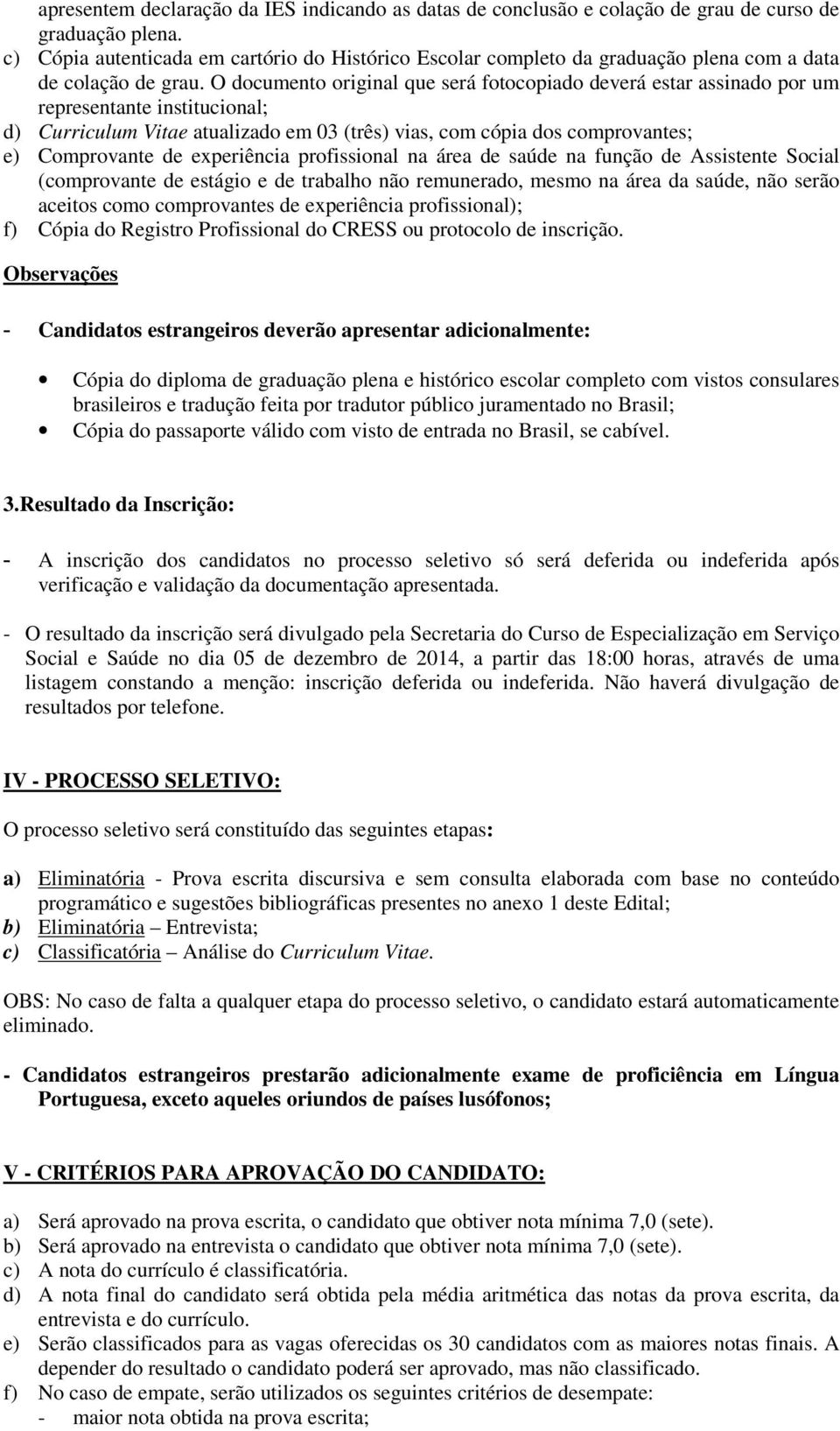 apresentem declaração da IES indicando as datas de conclusão e colação de grau de curso de graduação plena.
c) Cópia autenticada em cartório do Histórico Escolar completo da graduação plena com a data de colação de grau. O documento original que será fotocopiado deverá estar assinado por um representante institucional;
d) Curriculum Vitae atualizado em 03 (três) vias, com cópia dos comprovantes;
e) Comprovante de experiência profissional na área de saúde na função de Assistente Social (comprovante de estágio e de trabalho não remunerado, mesmo na área da saúde, não serão aceitos como comprovantes de experiência profissional);
f) Cópia do Registro Profissional do CRESS ou protocolo de inscrição.

Observações

- Candidatos estrangeiros deverão apresentar adicionalmente:

• Cópia do diploma de graduação plena e histórico escolar completo com vistos consulares brasileiros e tradução feita por tradutor público juramentado no Brasil;
• Cópia do passaporte válido com visto de entrada no Brasil, se cabível.

3.Resultado da Inscrição:

- A inscrição dos candidatos no processo seletivo só será deferida ou indeferida após verificação e validação da documentação apresentada.

- O resultado da inscrição será divulgado pela Secretaria do Curso de Especialização em Serviço Social e Saúde no dia 05 de dezembro de 2014, a partir das 18:00 horas, através de uma listagem constando a menção: inscrição deferida ou indeferida. Não haverá divulgação de resultados por telefone.

IV - PROCESSO SELETIVO:

O processo seletivo será constituído das seguintes etapas:

a) Eliminatória - Prova escrita discursiva e sem consulta elaborada com base no conteúdo programático e sugestões bibliográficas presentes no anexo 1 deste Edital;
b) Eliminatória – Entrevista;
c) Classificatória – Análise do Curriculum Vitae.

OBS: No caso de falta a qualquer etapa do processo seletivo, o candidato estará automaticamente eliminado.

- Candidatos estrangeiros prestarão adicionalmente exame de proficiência em Língua Portuguesa, exceto aqueles oriundos de países lusófonos;

V - CRITÉRIOS PARA APROVAÇÃO DO CANDIDATO:

a) Será aprovado na prova escrita, o candidato que obtiver nota mínima 7,0 (sete).
b) Será aprovado na entrevista o candidato que obtiver nota mínima 7,0 (sete).
c) A nota do currículo é classificatória.
d) A nota final do candidato será obtida pela média aritmética das notas da prova escrita, da entrevista e do currículo.
e) Serão classificados para as vagas oferecidas os 30 candidatos com as maiores notas finais. A depender do resultado o candidato poderá ser aprovado, mas não classificado.
f) No caso de empate, serão utilizados os seguintes critérios de desempate:
- maior nota obtida na prova escrita;